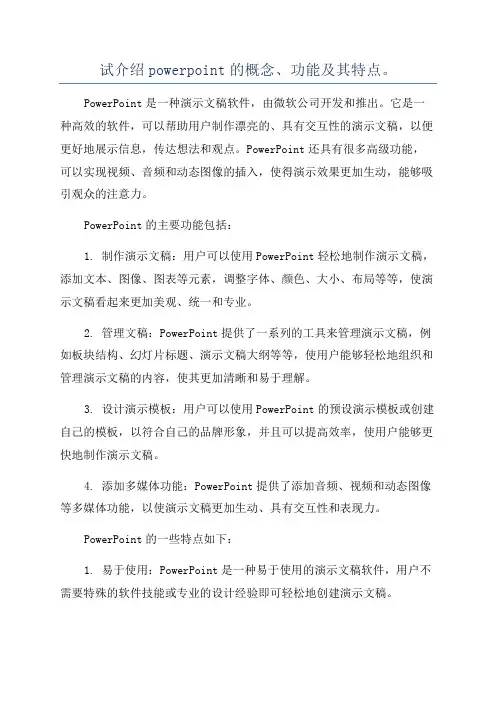 试介绍 powerpoint 的概念、功能及其特点。

PowerPoint 是一种演示文稿软件，由微软公司开发和推出。它是一种高效的软件，可以帮助用户制作漂亮的、具有交互性的演示文稿，以便更好地展示信息，传达想法和观点。PowerPoint 还具有很多高级功能，可以实现视频、音频和动态图像的插入，使得演示效果更加生动，能够吸引观众的注意力。

PowerPoint 的主要功能包括：

1. 制作演示文稿：用户可以使用 PowerPoint 轻松地制作演示文稿，添加文本、图像、图表等元素，调整字体、颜色、大小、布局等等，使演示文稿看起来更加美观、统一和专业。

2. 管理文稿：PowerPoint 提供了一系列的工具来管理演示文稿，例如板块结构、幻灯片标题、演示文稿大纲等等，使用户能够轻松地组织和管理演示文稿的内容，使其更加清晰和易于理解。

3. 设计演示模板：用户可以使用 PowerPoint 的预设演示模板或创建自己的模板，以符合自己的品牌形象，并且可以提高效率，使用户能够更快地制作演示文稿。

4. 添加多媒体功能：PowerPoint 提供了添加音频、视频和动态图像等多媒体功能，以使演示文稿更加生动、具有交互性和表现力。

PowerPoint 的一些特点如下：

1. 易于使用：PowerPoint 是一种易于使用的演示文稿软件，用户不需要特殊的软件技能或专业的设计经验即可轻松地创建演示文稿。